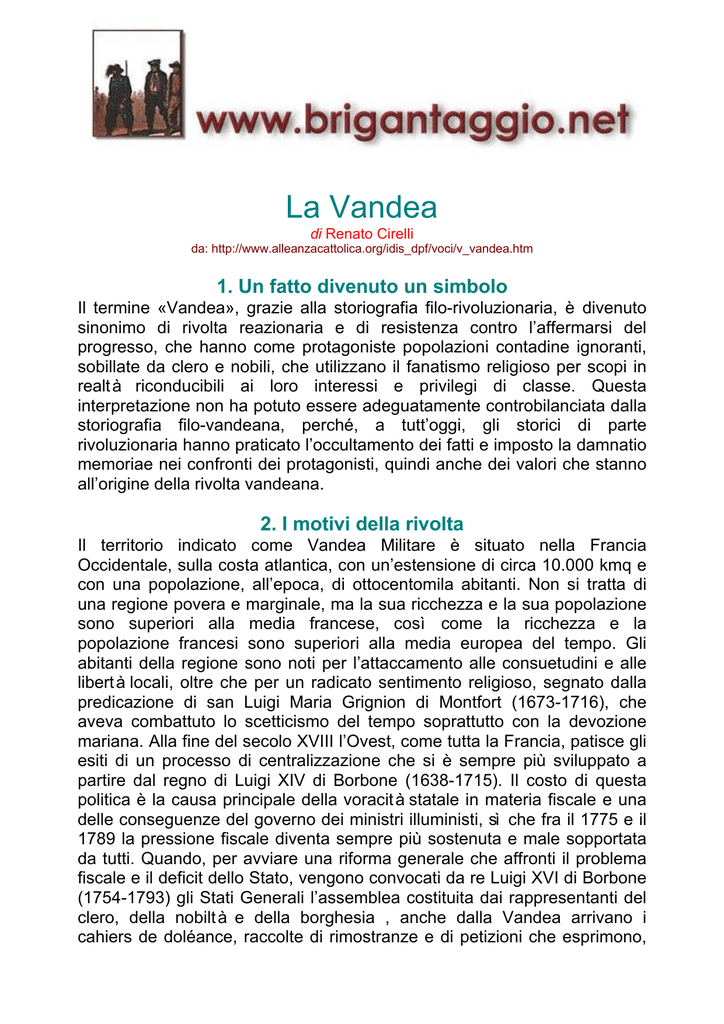 www.brigantaggio.net

La Vandea

di Renato Cirelli
da: http://www.alleanzacattolica.org/idis_dpf/voci/v_vandea.htm

1. Un fatto divenuto un simbolo

Il termine «Vandea», grazie alla storiografia filo-rivoluzionaria, è divenuto sinonimo di rivolta reazionaria e di resistenza contro l'affermarsi del progresso, che hanno come protagoniste popolazioni contadine ignoranti, sobillate da clero e nobili, che utilizzano il fanatismo religioso per scopi in realtà riconducibili ai loro interessi e privilegi di classe. Questa interpretazione non ha potuto essere adeguatamente controbilanciata dalla storiografia filo-vandeana, perché, a tutt'oggi, gli storici di parte rivoluzionaria hanno praticato l'occultamento dei fatti e imposto la damnatio memoriae nei confronti dei protagonisti, quindi anche dei valori che stanno all'origine della rivolta vandeana.

2. I motivi della rivolta

Il territorio indicato come Vandea Militare è situato nella Francia Occidentale, sulla costa atlantica, con un'estensione di circa 10.000 kmq e con una popolazione, all'epoca, di ottocentomila abitanti. Non si tratta di una regione povera e marginale, ma la sua ricchezza e la sua popolazione sono superiori alla media francese, così come la ricchezza e la popolazione francesi sono superiori alla media europea del tempo. Gli abitanti della regione sono noti per l'attaccamento alle consuetudini e alle libertà locali, oltre che per un radicato sentimento religioso, segnato dalla predicazione di san Luigi Maria Grignion di Montfort (1673-1716), che aveva combattuto lo scetticismo del tempo soprattutto con la devozione mariana. Alla fine del secolo XVIII l'Ovest, come tutta la Francia, patisce gli esiti di un processo di centralizzazione che si è sempre più sviluppato a partire dal regno di Luigi XIV di Borbone (1638-1715). Il costo di questa politica è la causa principale della voracità statale in materia fiscale e una delle conseguenze del governo dei ministri illuministi, sì che fra il 1775 e il 1789 la pressione fiscale diventa sempre più sostenuta e male sopportata da tutti. Quando, per avviare una riforma generale che affronti il problema fiscale e il deficit dello Stato, vengono convocati da re Luigi XVI di Borbone (1754-1793) gli Stati Generali l'assemblea costituita dai rappresentanti del clero, della nobiltà e della borghesia , anche dalla Vandea arrivano i cahiers de doléance, raccolte di rimostranze e di petizioni che esprimono,